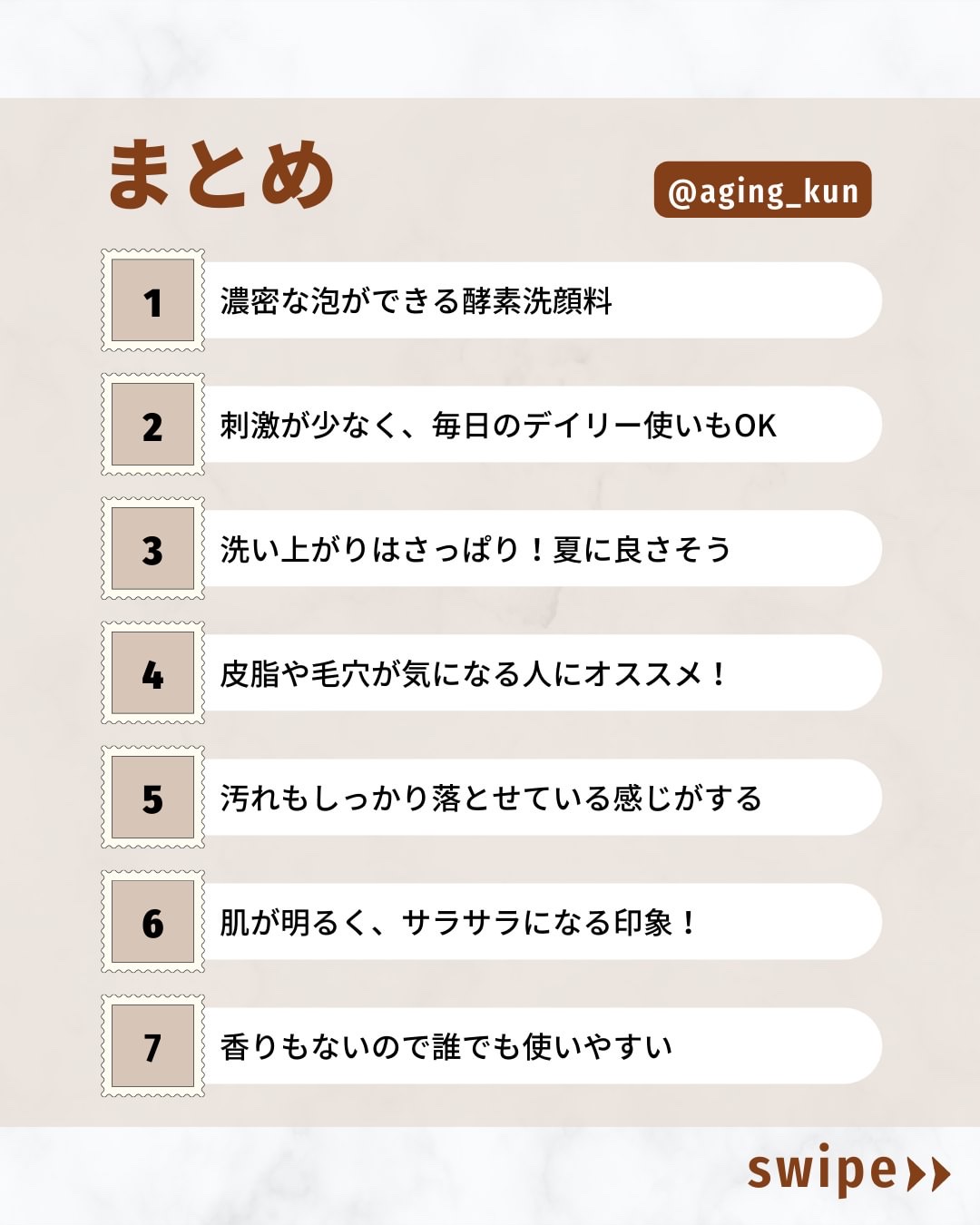 まとめ

@aging_kun

1
濃密な泡ができる酵素洗顔料

2
刺激が少なく、毎日のデイリー使いもOK

3
洗い上がりはさっぱり！夏に良さそう

4
皮脂や毛穴が気になる人にオススメ！

5
汚れもしっかり落とせている感じがする

6
肌が明るく、サラサラになる印象！

7
香りもないので誰でも使いやすい

swipe